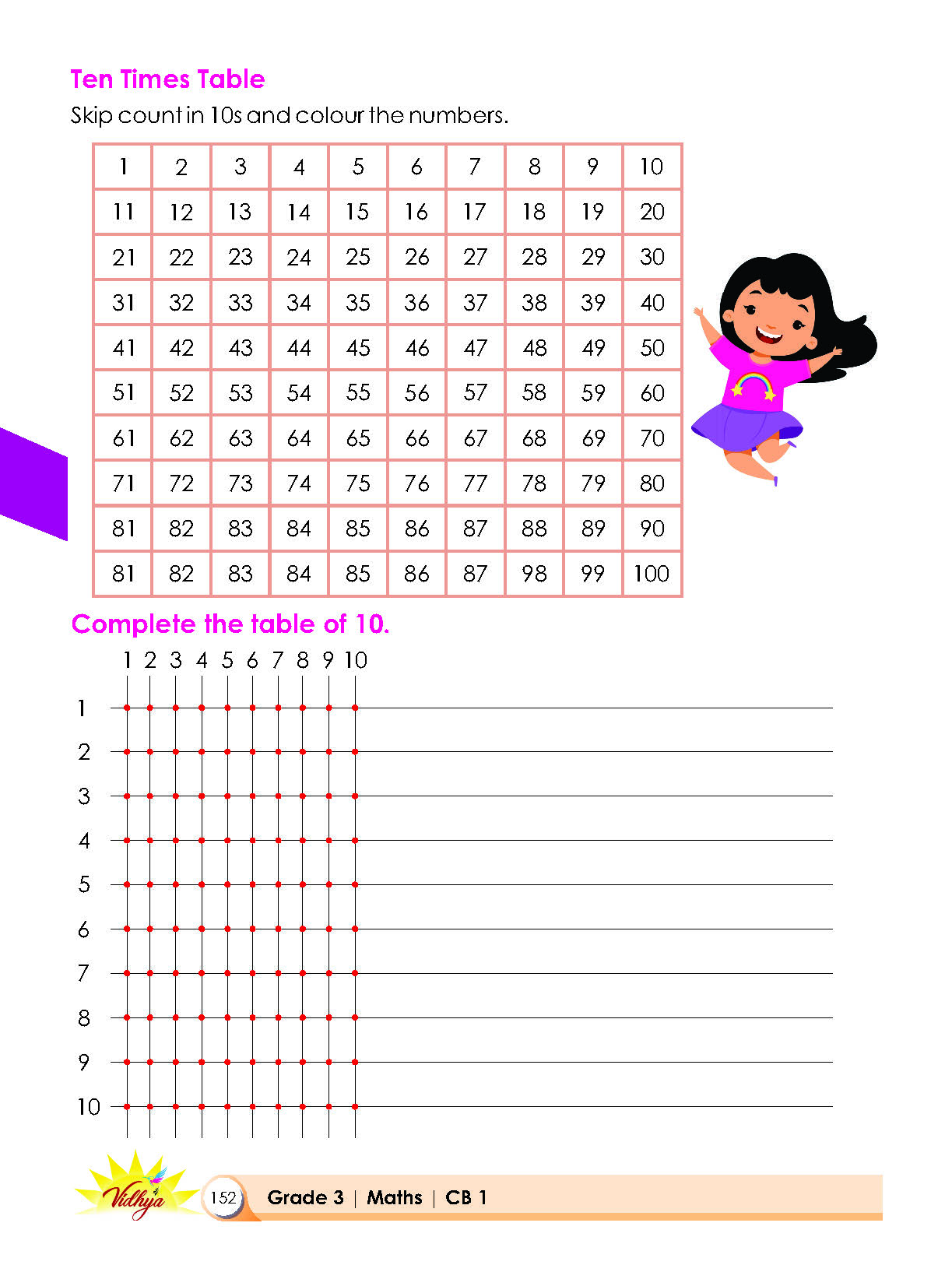 Ten Times Table

Skip count in 10s and colour the numbers.

| 1 | 2 | 3 | 4 | 5 | 6 | 7 | 8 | 9 | 10 |
|---|---|---|---|---|---|---|---|---|---|
| 11 | 12 | 13 | 14 | 15 | 16 | 17 | 18 | 19 | 20 |
| 21 | 22 | 23 | 24 | 25 | 26 | 27 | 28 | 29 | 30 |
| 31 | 32 | 33 | 34 | 35 | 36 | 37 | 38 | 39 | 40 |
| 41 | 42 | 43 | 44 | 45 | 46 | 47 | 48 | 49 | 50 |
| 51 | 52 | 53 | 54 | 55 | 56 | 57 | 58 | 59 | 60 |
| 61 | 62 | 63 | 64 | 65 | 66 | 67 | 68 | 69 | 70 |
| 71 | 72 | 73 | 74 | 75 | 76 | 77 | 78 | 79 | 80 |
| 81 | 82 | 83 | 84 | 85 | 86 | 87 | 88 | 89 | 90 |
| 81 | 82 | 83 | 84 | 85 | 86 | 87 | 98 | 99 | 100 |

Complete the table of 10.

1 2 3 4 5 6 7 8 9 10

1
2
3
4
5
6
7
8
9
10

Vidhya

152 Grade 3 | Maths | CB 1